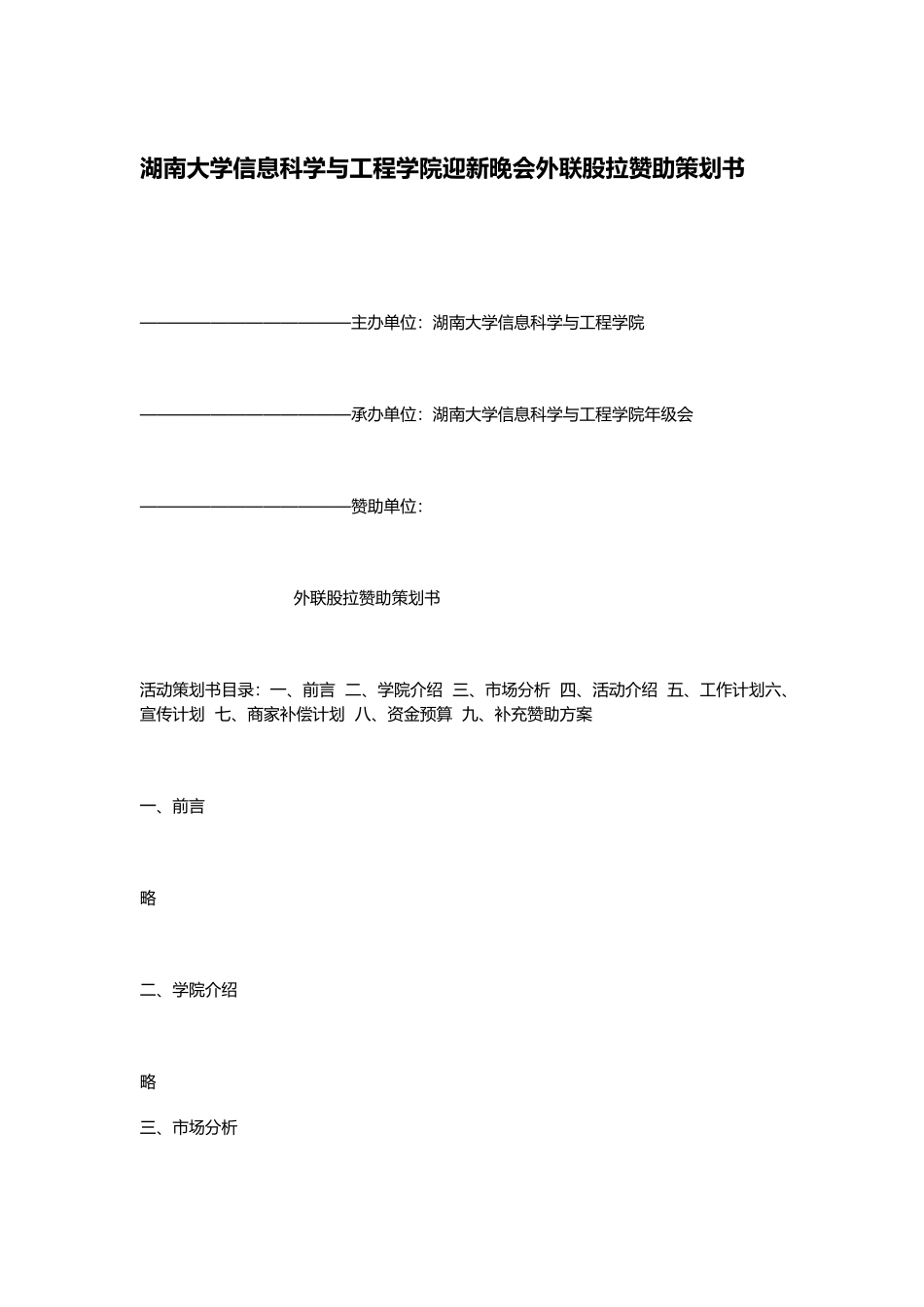 湖南大学信息科学与工程学院迎新晚会外联股拉赞助策划书

————————————主办单位：湖南大学信息科学与工程学院

————————————承办单位：湖南大学信息科学与工程学院年级会

————————————赞助单位：

外联股拉赞助策划书

活动策划书目录：一、前言 二、学院介绍 三、市场分析 四、活动介绍 五、工作计划六、宣传计划 七、商家补偿计划 八、资金预算 九、补充赞助方案

一、前言

略

二、学院介绍

略

三、市场分析